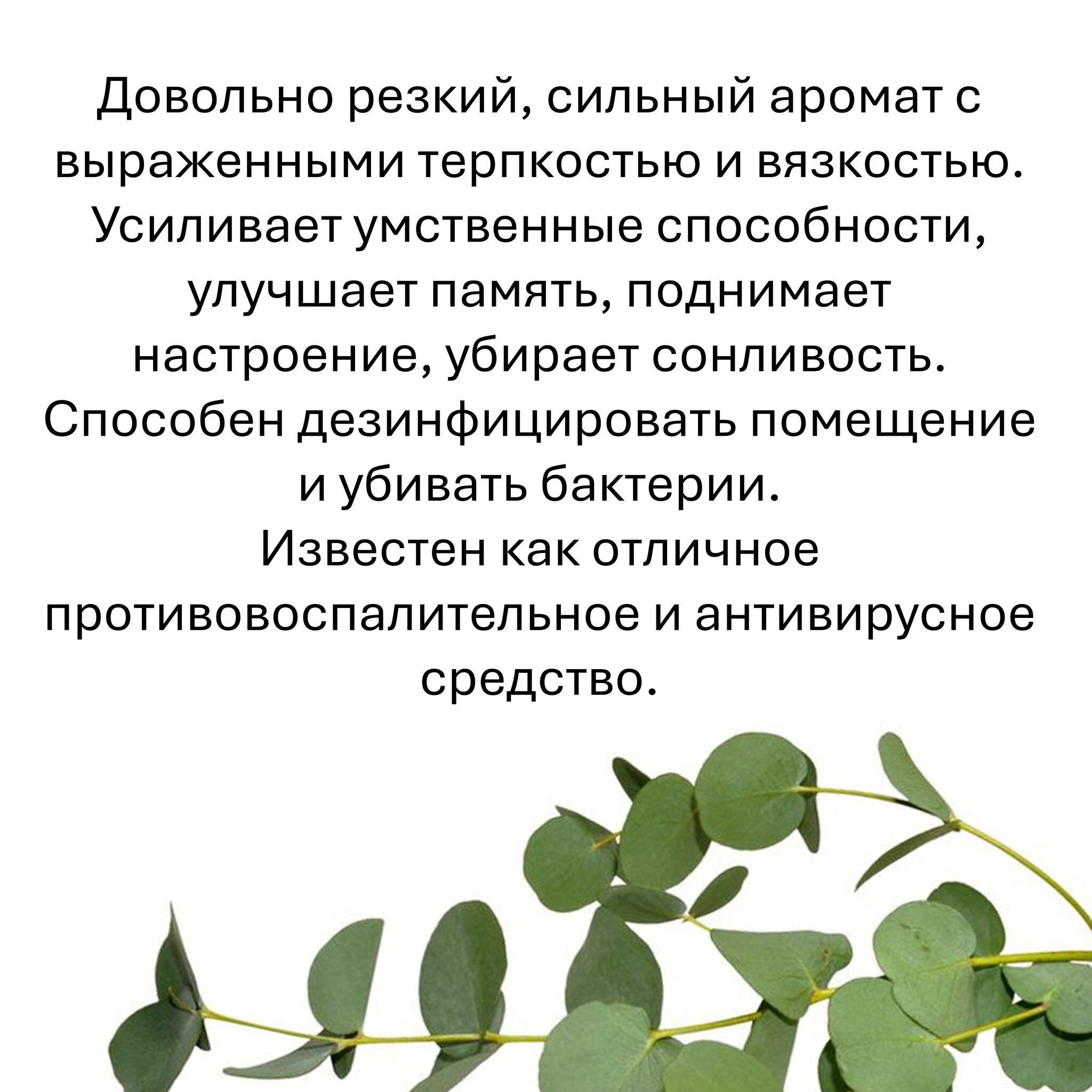 Довольно резкий, сильный аромат с выраженными терпкостью и вязкостью. Усиливает умственные способности, улучшает память, поднимает настроение, убирает сонливость. Способен дезинфицировать помещение и убивать бактерии.

Известен как отличное противовоспалительное и антивирусное средство.